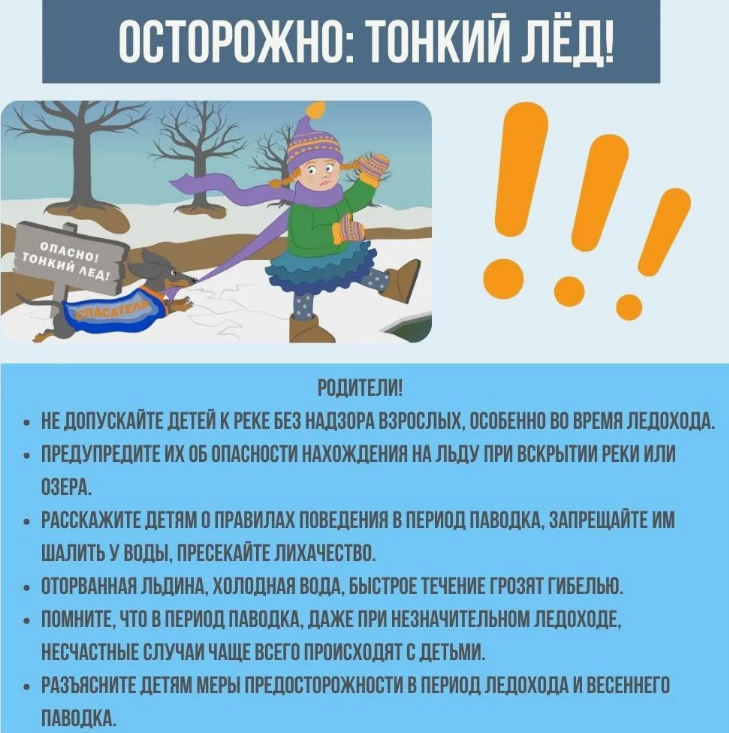 ОСТОРОЖНО: ТОНКИЙ ЛЁД!

ОПАСНО! ТОНКИЙ ЛЕД!

СПАСАТЕЛЬ

!!!

РОДИТЕЛИ!

• НЕ ДОПУСКАЙТЕ ДЕТЕЙ К РЕКЕ БЕЗ НАДЗОРА ВЗРОСЛЫХ, ОСОБЕННО ВО ВРЕМЯ ЛЕДОХОДА.
• ПРЕДУПРЕДИТЕ ИХ ОБ ОПАСНОСТИ НАХОЖДЕНИЯ НА ЛЬДУ ПРИ ВСКРЫТИИ РЕКИ ИЛИ ОЗЕРА.
• РАССКАЖИТЕ ДЕТЯМ О ПРАВИЛАХ ПОВЕДЕНИЯ В ПЕРИОД ПАВОДКА, ЗАПРЕЩАЙТЕ ИМ ШАЛИТЬ У ВОДЫ, ПРЕСЕКАЙТЕ ЛИХАЧЕСТВО.
• ОТОРВАННАЯ ЛЬДИНА, ХОЛОДНАЯ ВОДА, БЫСТРОЕ ТЕЧЕНИЕ ГРОЗЯТ ГИБЕЛЬЮ.
• ПОМНИТЕ, ЧТО В ПЕРИОД ПАВОДКА, ДАЖЕ ПРИ НЕЗНАЧИТЕЛЬНОМ ЛЕДОХОДЕ, НЕСЧАСТНЫЕ СЛУЧАИ ЧАЩЕ ВСЕГО ПРОИСХОДЯТ С ДЕТЬМИ.
• РАЗЪЯСНИТЕ ДЕТЯМ МЕРЫ ПРЕДОСТОРОЖНОСТИ В ПЕРИОД ЛЕДОХОДА И ВЕСЕННЕГО ПАВОДКА.